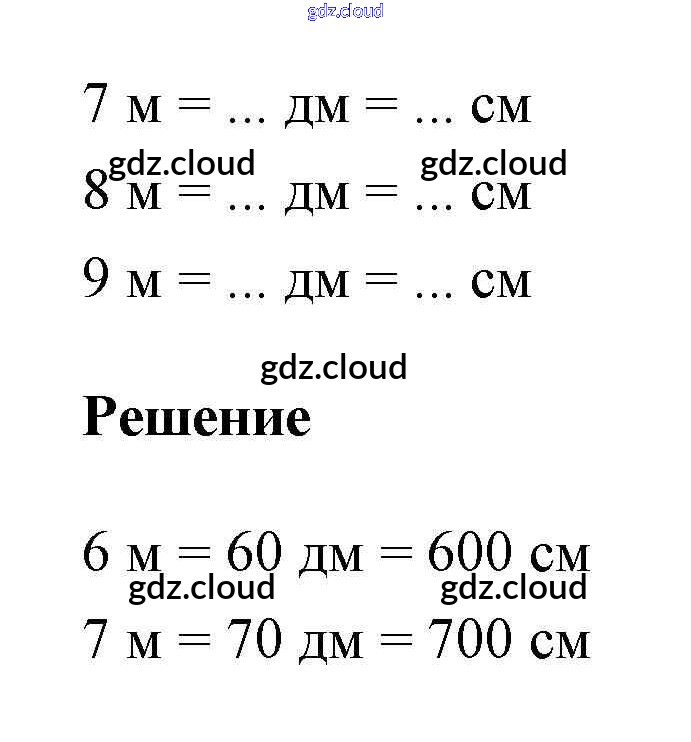 7 м = ... дм = ... см

8 м = ... дм = ... см

9 м = ... дм = ... см

Решение

6 м = 60 дм = 600 см

7 м = 70 дм = 700 см

gdz.cloud